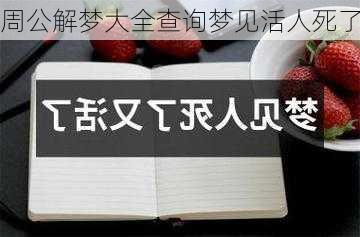 周公解梦大全查询梦见活人死了

梦见人死了又活了